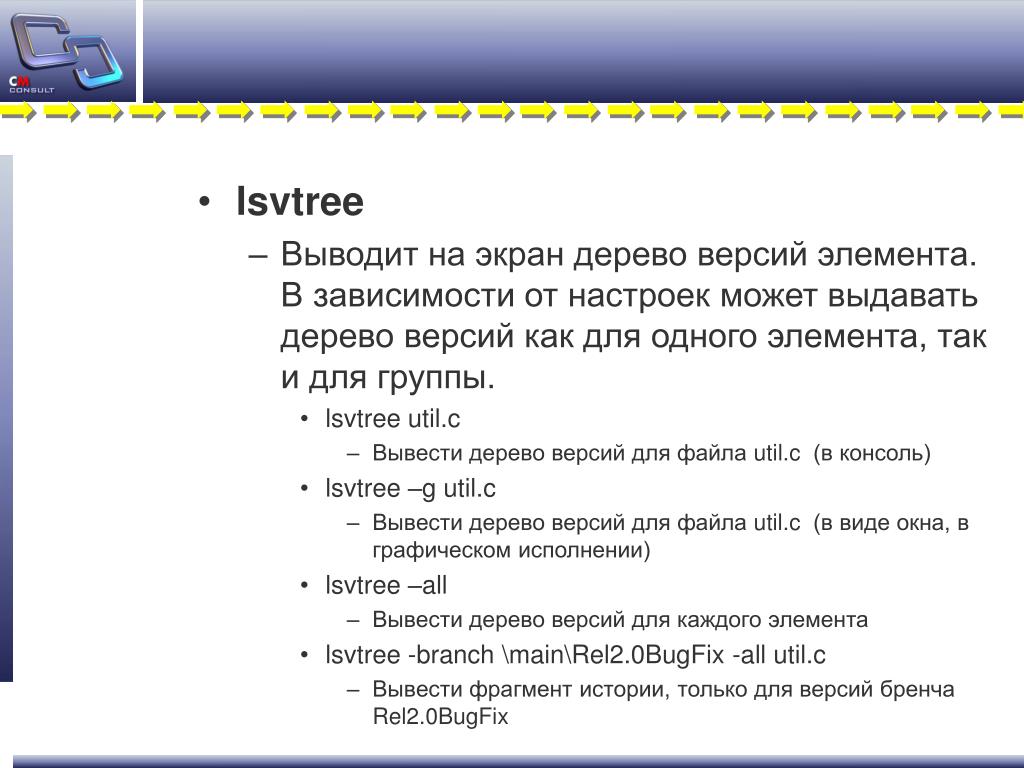 CM CONSULT

• lsvtree
– Выводит на экран дерево версий элемента. В зависимости от настроек может выдавать дерево версий как для одного элемента, так и для группы.
• lsvtree util.c
– Вывести дерево версий для файла util.c (в консоль)
• lsvtree –g util.c
– Вывести дерево версий для файла util.c (в виде окна, в графическом исполнении)
• lsvtree –all
– Вывести дерево версий для каждого элемента
• lsvtree -branch \main\Rel2.0BugFix -all util.c
– Вывести фрагмент истории, только для версий бренча Rel2.0BugFix